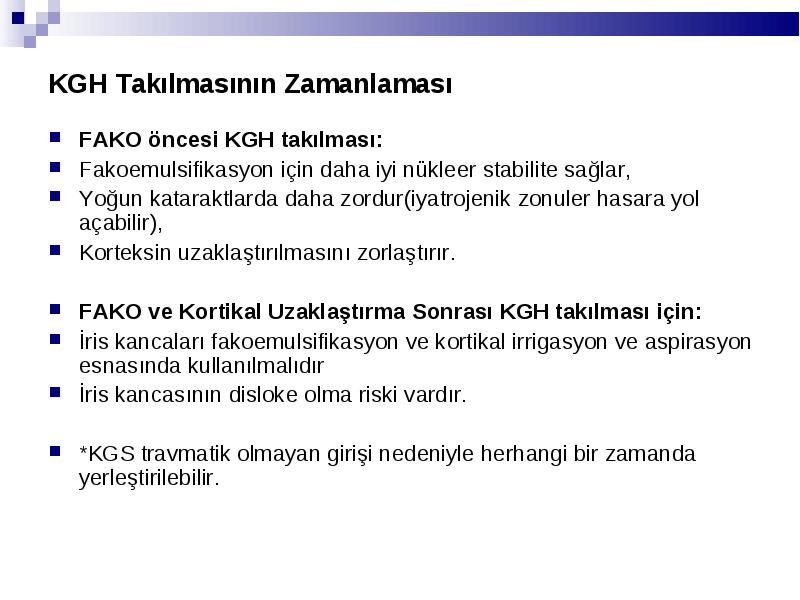 KGH Takılmasının Zamanlaması

FAKO öncesi KGH takılması:
Fakoemulsifikasyon için daha iyi nükleer stabilite sağlar,
Yoğun kataraktlarda daha zordur(iyatrojenik zonuler hasara yol açabilir),
Korteksin uzaklaştırılmasını zorlaştırır.

FAKO ve Kortikal Uzaklaştırma Sonrası KGH takılması için:
İris kancaları fakoemulsifikasyon ve kortikal irrigasyon ve aspirasyon esnasında kullanılmalıdır
İris kancasının disloke olma riski vardır.

*KGS travmatik olmayan girişi nedeniyle herhangi bir zamanda yerleştirilebilir.